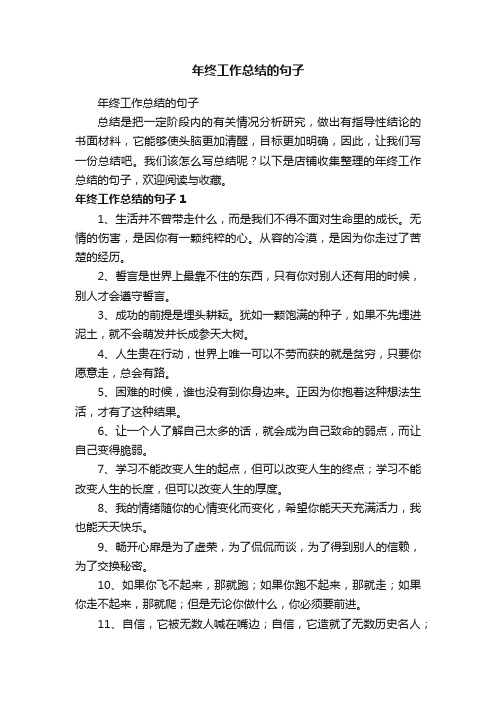 年终工作总结的句子

年终工作总结的句子

总结是把一定阶段内的有关情况分析研究，做出有指导性结论的书面材料，它能够使头脑更加清醒，目标更加明确，因此，让我们写一份总结吧。我们该怎么写总结呢？以下是店铺收集整理的年终工作总结的句子，欢迎阅读与收藏。

年终工作总结的句子 1

1、生活并不曾带走什么，而是我们不得不面对生命里的成长。无情的伤害，是因你有一颗纯粹的心。从容的冷漠，是因为你走过了苦楚的经历。

2、誓言是世界上最靠不住的东西，只有你对别人还有用的时候，别人才会遵守誓言。

3、成功的前提是埋头耕耘。犹如一颗饱满的种子，如果不先埋进泥土，就不会萌发并长成参天大树。

4、人生贵在行动，世界上唯一可以不劳而获的就是贫穷，只要你愿意走，总会有路。

5、困难的时候，谁也没有到你身边来。正因为你抱着这种想法生活，才有了这种结果。

6、让一个人了解自己太多的话，就会成为自己致命的弱点，而让自己变得脆弱。

7、学习不能改变人生的起点，但可以改变人生的终点；学习不能改变人生的长度，但可以改变人生的厚度。

8、我的情绪随你的心情变化而变化，希望你能天天充满活力，我也能天天快乐。

9、畅开心扉是为了虚荣，为了侃侃而谈，为了得到别人的信赖，为了交换秘密。

10、如果你飞不起来，那就跑；如果你跑不起来，那就走；如果你走不起来，那就爬；但是无论你做什么，你必须要前进。

11、自信，它被无数人喊在嘴边；自信，它造就了无数历史名人；